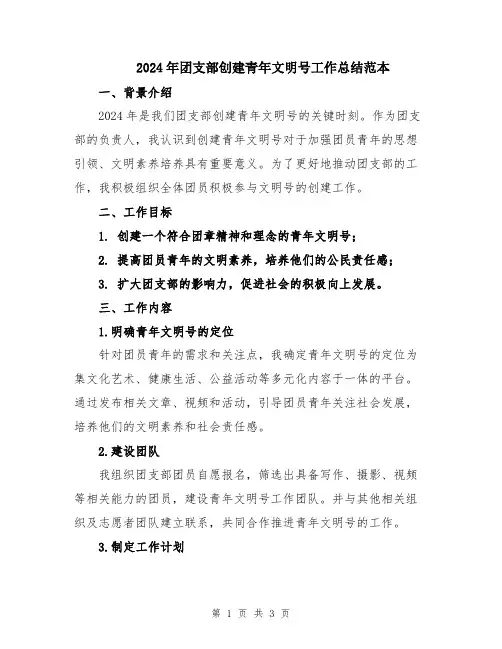 2024年团支部创建青年文明号工作总结范本

一、背景介绍

2024年是我们团支部创建青年文明号的关键时刻。作为团支部的负责人，我认识到创建青年文明号对于加强团员青年的思想引领、文明素养培养具有重要意义。为了更好地推动团支部的工作，我积极组织全体团员积极参与文明号的创建工作。

二、工作目标

1. 创建一个符合团章精神和理念的青年文明号；

2. 提高团员青年的文明素养，培养他们的公民责任感；

3. 扩大团支部的影响力，促进社会的积极向上发展。

三、工作内容

1.明确青年文明号的定位

针对团员青年的需求和关注点，我确定青年文明号的定位为集文化艺术、健康生活、公益活动等多元化内容于一体的平台。通过发布相关文章、视频和活动，引导团员青年关注社会发展，培养他们的文明素养和社会责任感。

2.建设团队

我组织团支部团员自愿报名，筛选出具备写作、摄影、视频等相关能力的团员，建设青年文明号工作团队。并与其他相关组织及志愿者团队建立联系，共同合作推进青年文明号的工作。

3.制定工作计划

第 1 页 共 3 页